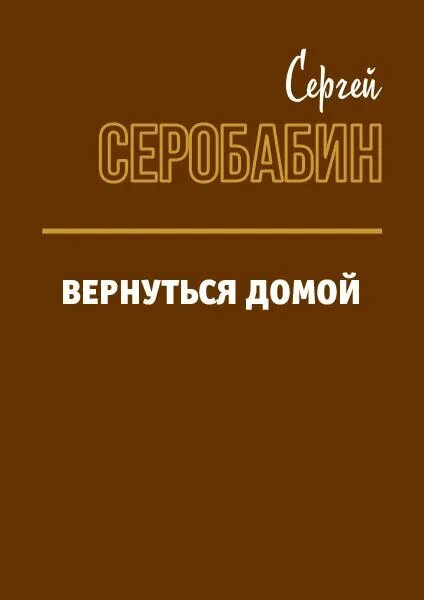 Сергей
СЕРОБАБИН

ВЕРНУТЬСЯ ДОМОЙ